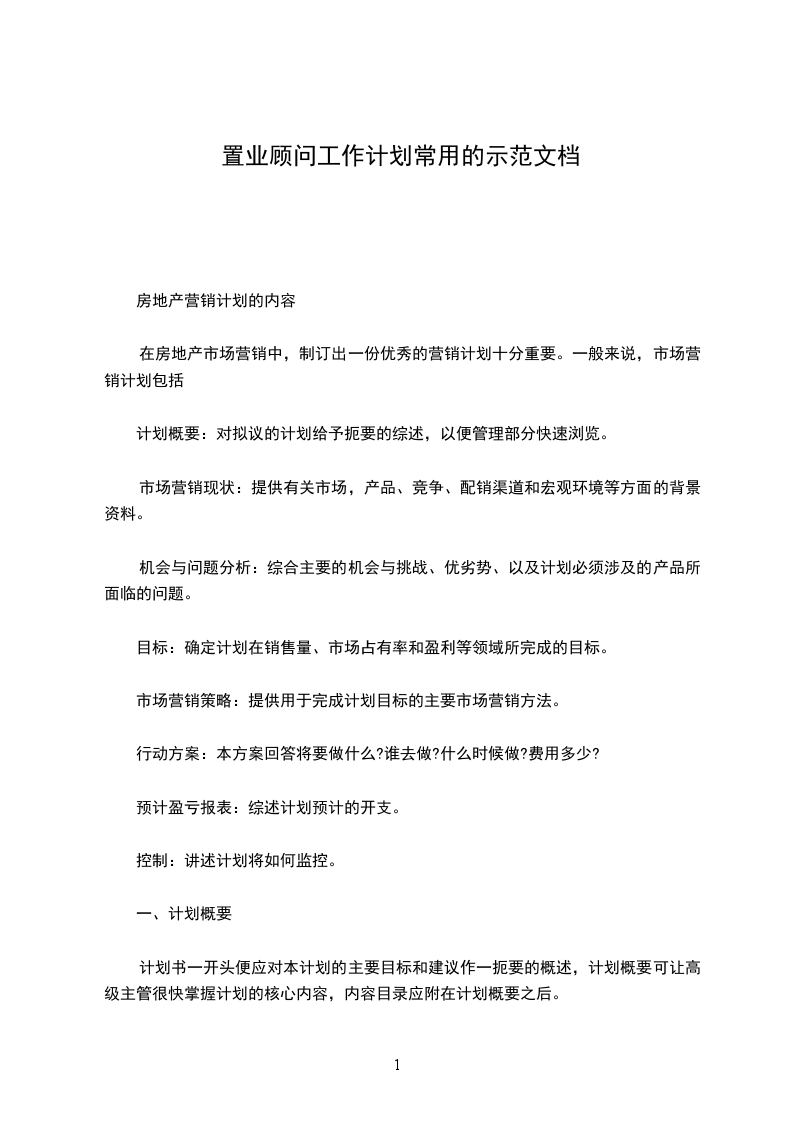 置业顾问工作计划常用的示范文档

房地产营销计划的内容

在房地产市场营销中，制订出一份优秀的营销计划十分重要。一般来说，市场营销计划包括

计划概要：对拟议的计划给予扼要的综述，以便管理部分快速浏览。

市场营销现状：提供有关市场，产品、竞争、配销渠道和宏观环境等方面的背景资料。

机会与问题分析：综合主要的机会与挑战、优劣势、以及计划必须涉及的产品所面临的问题。

目标：确定计划在销售量、市场占有率和盈利等领域所完成的目标。

市场营销策略：提供用于完成计划目标的主要市场营销方法。

行动方案：本方案回答将要做什么?谁去做?什么时候做?费用多少?

预计盈亏报表：综述计划预计的开支。

控制：讲述计划将如何监控。

一、计划概要

计划书一开头便应对本计划的主要目标和建议作一扼要的概述，计划概要可让高级主管很快掌握计划的核心内容，内容目录应附在计划概要之后。

1